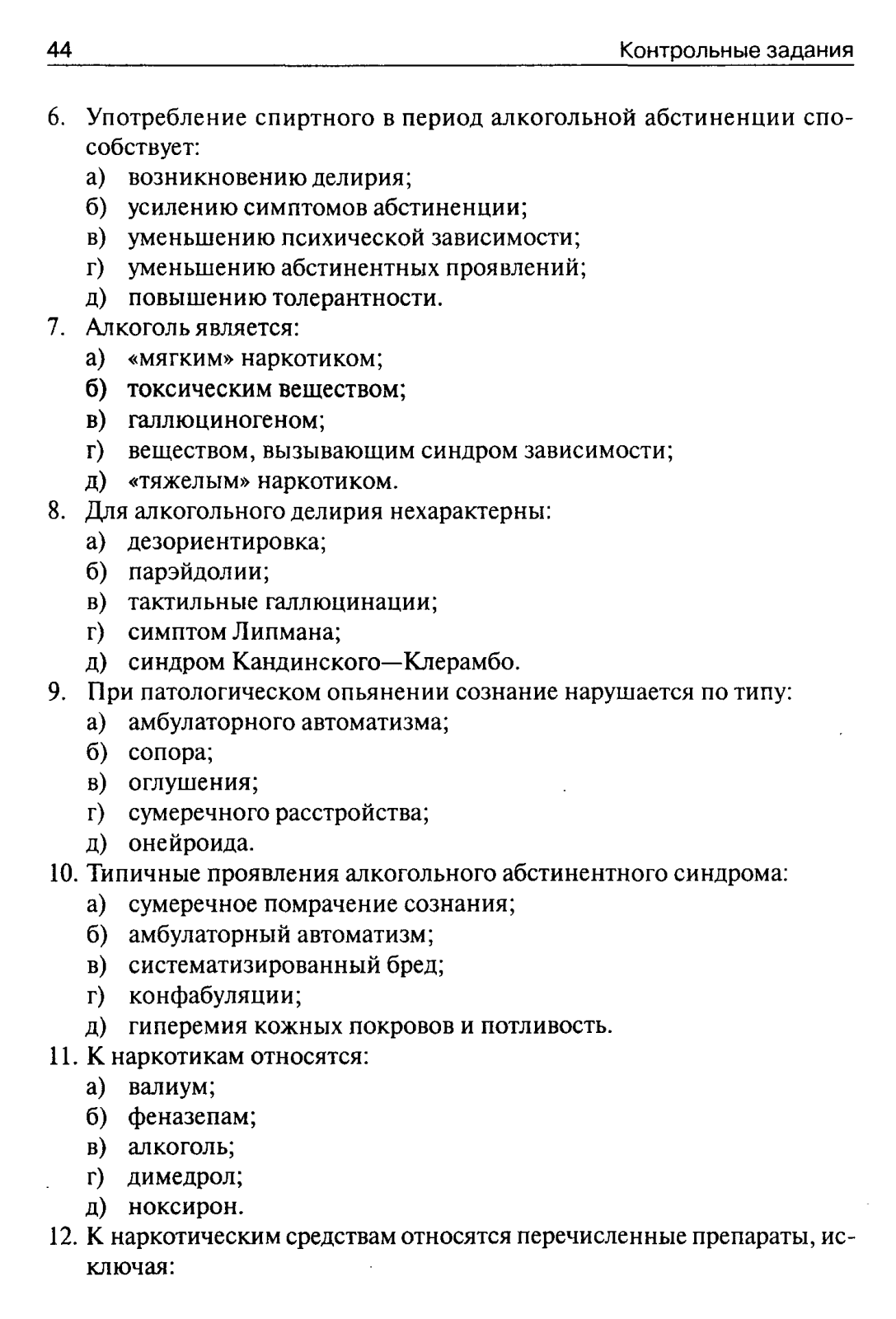 44 Контрольные задания

6. Употребление спиртного в период алкогольной абстиненции способствует:
а) возникновению делирия;
б) усилению симптомов абстиненции;
в) уменьшению психической зависимости;
г) уменьшению абстинентных проявлений;
д) повышению толерантности.

7. Алкоголь является:
а) «мягким» наркотиком;
б) токсическим веществом;
в) галлюциногеном;
г) веществом, вызывающим синдром зависимости;
д) «тяжелым» наркотиком.

8. Для алкогольного делирия нехарактерны:
а) дезориентировка;
б) парэйдолии;
в) тактильные галлюцинации;
г) симптом Липмана;
д) синдром Кандинского—Клерамбо.

9. При патологическом опьянении сознание нарушается по типу:
а) амбулаторного автоматизма;
б) сопора;
в) оглушения;
г) сумеречного расстройства;
д) онейроида.

10. Типичные проявления алкогольного абстинентного синдрома:
а) сумеречное помрачение сознания;
б) амбулаторный автоматизм;
в) систематизированный бред;
г) конфабуляции;
д) гиперемия кожных покровов и потливость.

11. К наркотикам относятся:
а) валиум;
б) феназепам;
в) алкоголь;
г) димедрол;
д) ноксирон.

12. К наркотическим средствам относятся перечисленные препараты, исключая: